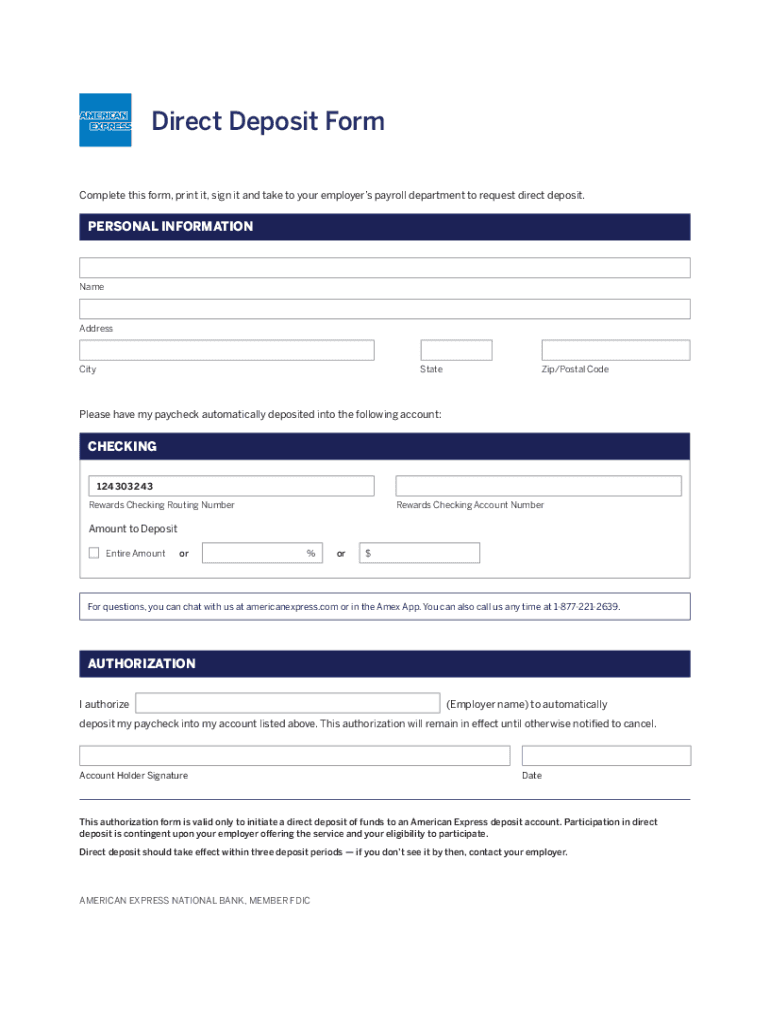 AMERICAN EXPRESS

Direct Deposit Form

Complete this form, print it, sign it and take to your employer's payroll department to request direct deposit.

PERSONAL INFORMATION

Name

Address

City

State

Zip/Postal Code

Please have my paycheck automatically deposited into the following account:

CHECKING

124303243

Rewards Checking Routing Number

Rewards Checking Account Number

Amount to Deposit

Entire Amount or % or $

For questions, you can chat with us at americanexpress.com or in the Amex App. You can also call us any time at 1-877-221-2639.

AUTHORIZATION

I authorize (Employer name) to automatically deposit my paycheck into my account listed above. This authorization will remain in effect until otherwise notified to cancel.

Account Holder Signature

Date

This authorization form is valid only to initiate a direct deposit of funds to an American Express deposit account. Participation in direct deposit is contingent upon your employer offering the service and your eligibility to participate.

Direct deposit should take effect within three deposit periods — if you don't see it by then, contact your employer.

AMERICAN EXPRESS NATIONAL BANK, MEMBER FDIC